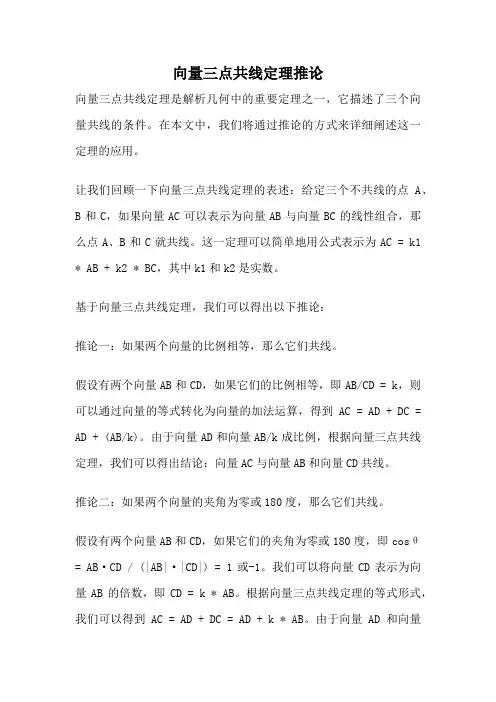 向量三点共线定理推论

向量三点共线定理是解析几何中的重要定理之一，它描述了三个向量共线的条件。在本文中，我们将通过推论的方式来详细阐述这一定理的应用。

让我们回顾一下向量三点共线定理的表述：给定三个不共线的点 A、B 和 C，如果向量 AC 可以表示为向量 AB 与向量 BC 的线性组合，那么点 A、B 和 C 就共线。这一定理可以简单地用公式表示为 AC = k1 * AB + k2 * BC，其中 k1 和 k2 是实数。

基于向量三点共线定理，我们可以得出以下推论：

推论一：如果两个向量的比例相等，那么它们共线。

假设有两个向量 AB 和 CD，如果它们的比例相等，即 AB/CD = k，则可以通过向量的等式转化为向量的加法运算，得到 AC = AD + DC = AD + (AB/k)。由于向量 AD 和向量 AB/k 成比例，根据向量三点共线定理，我们可以得出结论：向量 AC 与向量 AB 和向量 CD 共线。

推论二：如果两个向量的夹角为零或 180 度，那么它们共线。

假设有两个向量 AB 和 CD，如果它们的夹角为零或 180 度，即 cos θ = AB·CD / (|AB|·|CD|) = 1 或-1。我们可以将向量 CD 表示为向量 AB 的倍数，即 CD = k * AB。根据向量三点共线定理的等式形式，我们可以得到 AC = AD + DC = AD + k * AB。由于向量 AD 和向量